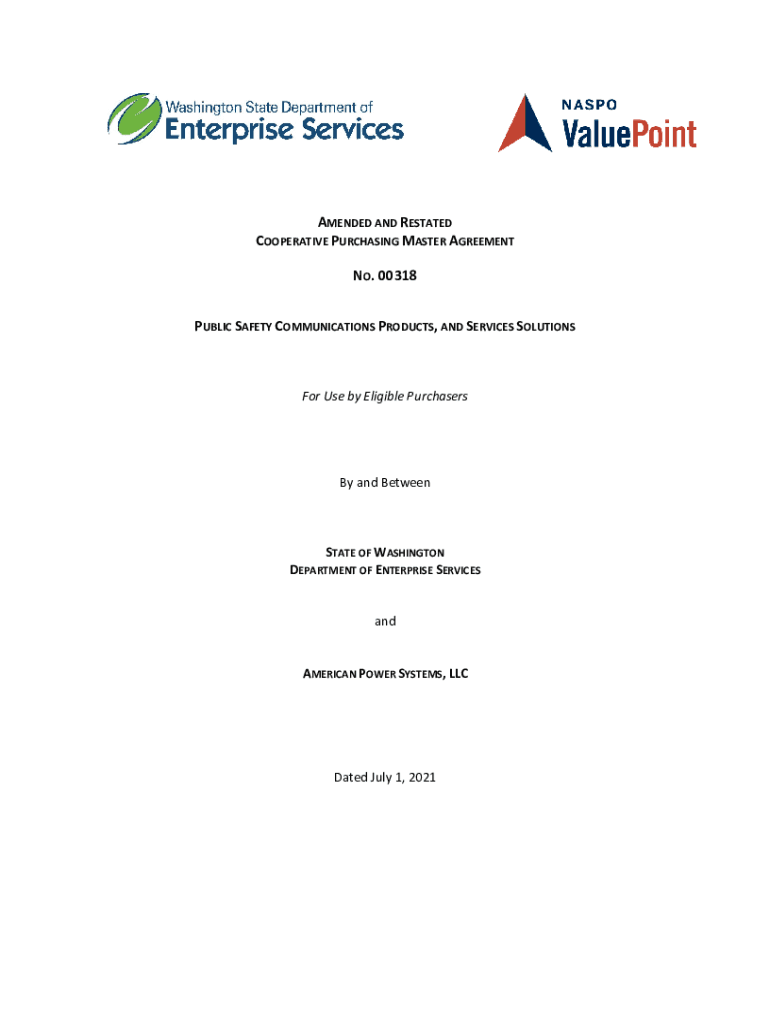 Washington State Department of
Enterprise Services

NASPO
ValuePoint

AMENDED AND RESTATED
COOPERATIVE PURCHASING MASTER AGREEMENT

NO. 00318

PUBLIC SAFETY COMMUNICATIONS PRODUCTS, AND SERVICES SOLUTIONS

For Use by Eligible Purchasers

By and Between

STATE OF WASHINGTON
DEPARTMENT OF ENTERPRISE SERVICES

and

AMERICAN POWER SYSTEMS, LLC

Dated July 1, 2021